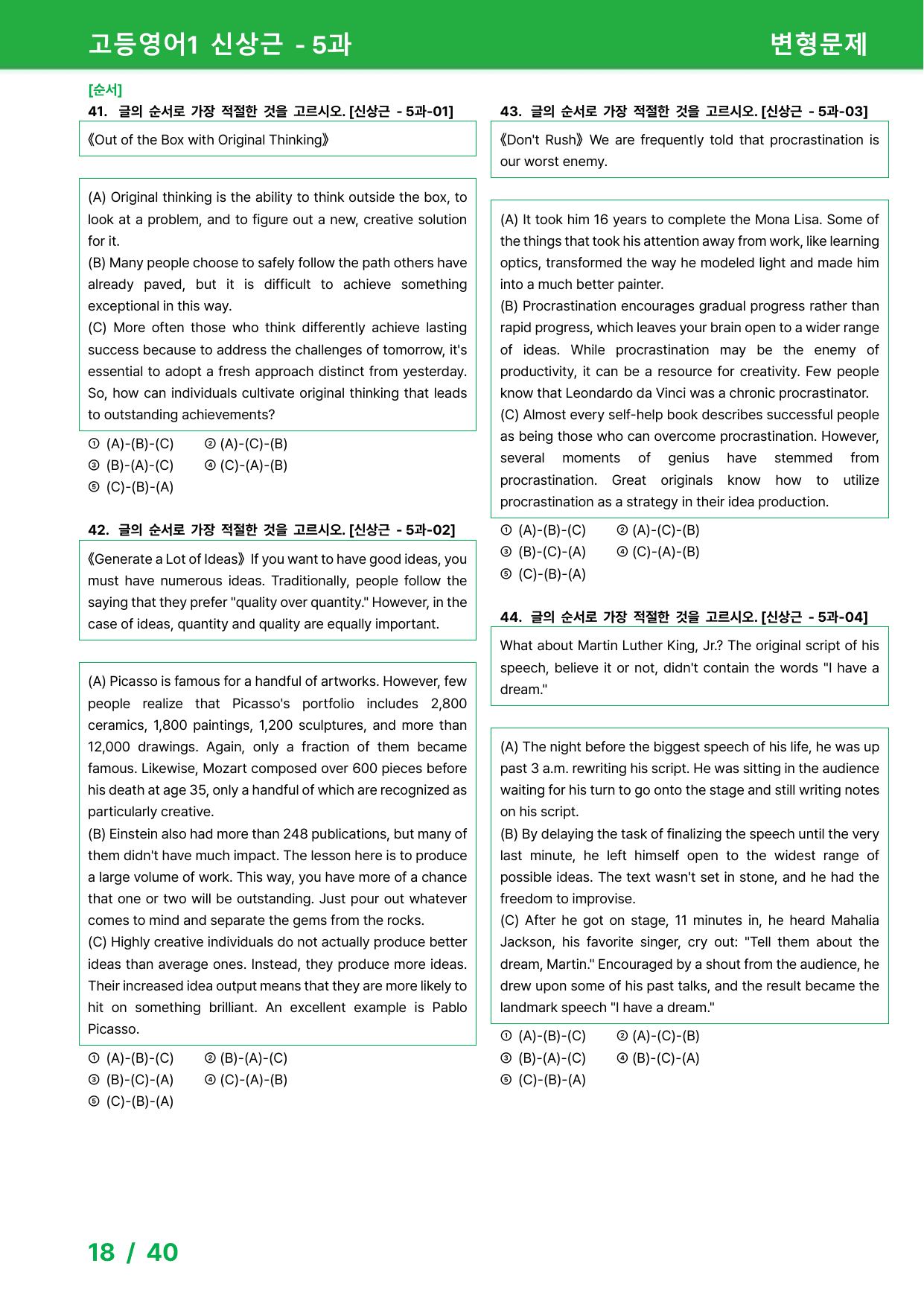 고등영어1 신상근 - 5과

변형문제

[순서]

41. 글의 순서로 가장 적절한 것을 고르시오. [신상근 - 5과-01]

《Out of the Box with Original Thinking》

(A) Original thinking is the ability to think outside the box, to look at a problem, and to figure out a new, creative solution for it.
(B) Many people choose to safely follow the path others have already paved, but it is difficult to achieve something exceptional in this way.
(C) More often those who think differently achieve lasting success because to address the challenges of tomorrow, it's essential to adopt a fresh approach distinct from yesterday. So, how can individuals cultivate original thinking that leads to outstanding achievements?

① (A)-(B)-(C) ② (A)-(C)-(B)
③ (B)-(A)-(C) ④ (C)-(A)-(B)
⑤ (C)-(B)-(A)

42. 글의 순서로 가장 적절한 것을 고르시오. [신상근 - 5과-02]

《Generate a Lot of Ideas》 If you want to have good ideas, you must have numerous ideas. Traditionally, people follow the saying that they prefer "quality over quantity." However, in the case of ideas, quantity and quality are equally important.

(A) Picasso is famous for a handful of artworks. However, few people realize that Picasso's portfolio includes 2,800 ceramics, 1,800 paintings, 1,200 sculptures, and more than 12,000 drawings. Again, only a fraction of them became famous. Likewise, Mozart composed over 600 pieces before his death at age 35, only a handful of which are recognized as particularly creative.
(B) Einstein also had more than 248 publications, but many of them didn't have much impact. The lesson here is to produce a large volume of work. This way, you have more of a chance that one or two will be outstanding. Just pour out whatever comes to mind and separate the gems from the rocks.
(C) Highly creative individuals do not actually produce better ideas than average ones. Instead, they produce more ideas. Their increased idea output means that they are more likely to hit on something brilliant. An excellent example is Pablo Picasso.

① (A)-(B)-(C) ② (B)-(A)-(C)
③ (B)-(C)-(A) ④ (C)-(A)-(B)
⑤ (C)-(B)-(A)

43. 글의 순서로 가장 적절한 것을 고르시오. [신상근 - 5과-03]

《Don't Rush》 We are frequently told that procrastination is our worst enemy.

(A) It took him 16 years to complete the Mona Lisa. Some of the things that took his attention away from work, like learning optics, transformed the way he modeled light and made him into a much better painter.
(B) Procrastination encourages gradual progress rather than rapid progress, which leaves your brain open to a wider range of ideas. While procrastination may be the enemy of productivity, it can be a resource for creativity. Few people know that Leondardo da Vinci was a chronic procrastinator.
(C) Almost every self-help book describes successful people as being those who can overcome procrastination. However, several moments of genius have stemmed from procrastination. Great originals know how to utilize procrastination as a strategy in their idea production.

① (A)-(B)-(C) ② (A)-(C)-(B)
③ (B)-(C)-(A) ④ (C)-(A)-(B)
⑤ (C)-(B)-(A)

44. 글의 순서로 가장 적절한 것을 고르시오. [신상근 - 5과-04]

What about Martin Luther King, Jr.? The original script of his speech, believe it or not, didn't contain the words "I have a dream."

(A) The night before the biggest speech of his life, he was up past 3 a.m. rewriting his script. He was sitting in the audience waiting for his turn to go onto the stage and still writing notes on his script.
(B) By delaying the task of finalizing the speech until the very last minute, he left himself open to the widest range of possible ideas. The text wasn't set in stone, and he had the freedom to improvise.
(C) After he got on stage, 11 minutes in, he heard Mahalia Jackson, his favorite singer, cry out: "Tell them about the dream, Martin." Encouraged by a shout from the audience, he drew upon some of his past talks, and the result became the landmark speech "I have a dream."

① (A)-(B)-(C) ② (A)-(C)-(B)
③ (B)-(A)-(C) ④ (B)-(C)-(A)
⑤ (C)-(B)-(A)

18 / 40